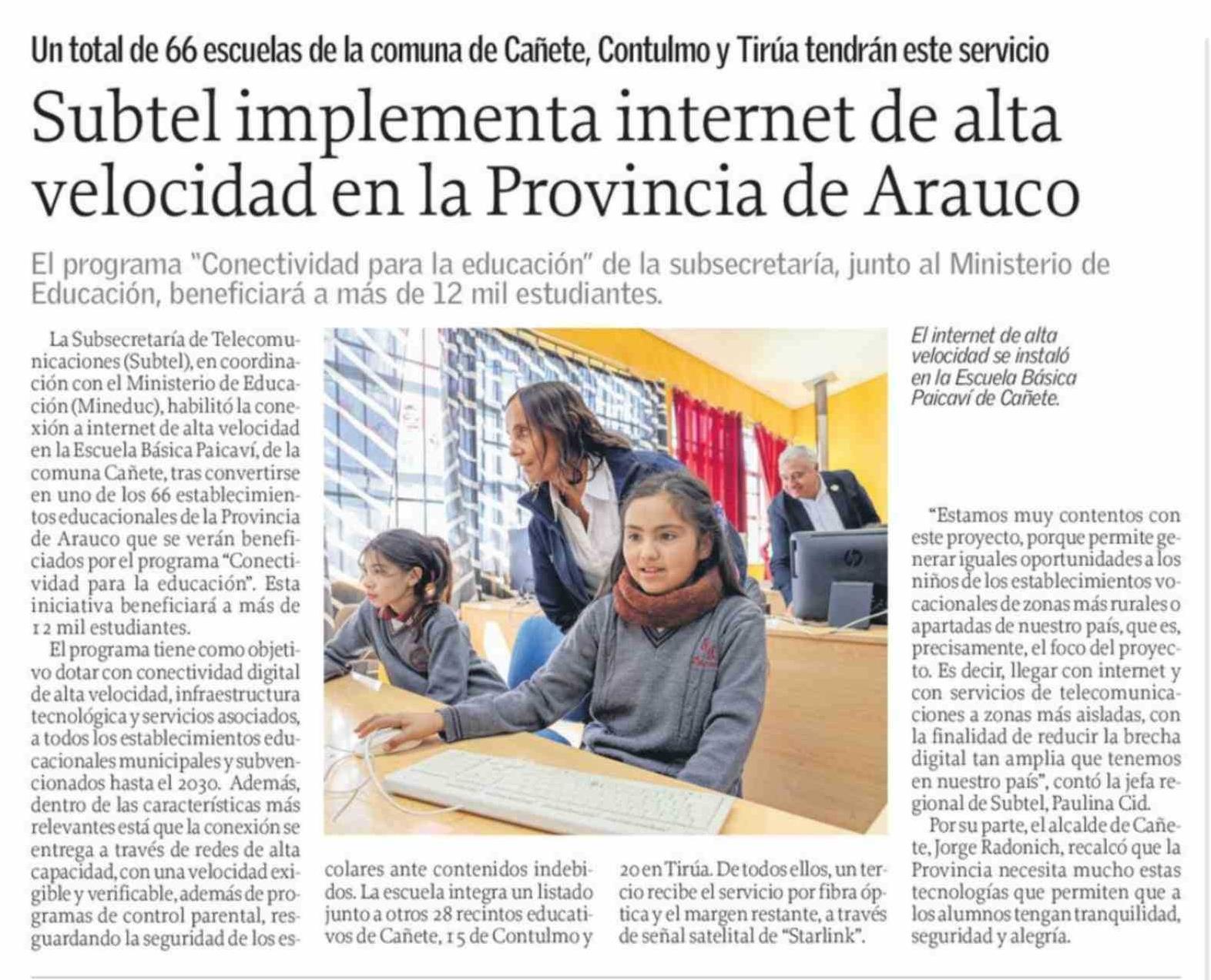 Un total de 66 escuelas de la comuna de Cañete, Contulmo y Tirúa tendrán este servicio

Subtel implementa internet de alta velocidad en la Provincia de Arauco

El programa "Conectividad para la educación" de la subsecretaría, junto al Ministerio de Educación, beneficiará a más de 12 mil estudiantes.

La Subsecretaría de Telecomunicaciones (Subtel), en coordinación con el Ministerio de Educación (Mineduc), habilitó la conexión a internet de alta velocidad en la Escuela Básica Paicaví, de la comuna Cañete, tras convertirse en uno de los 66 establecimientos educacionales de la Provincia de Arauco que se verán beneficiados por el programa "Conectividad para la educación". Esta iniciativa beneficiará a más de 12 mil estudiantes.

El programa tiene como objetivo dotar con conectividad digital de alta velocidad, infraestructura tecnológica y servicios asociados, a todos los establecimientos educacionales municipales y subvencionados hasta el 2030. Además, dentro de las características más relevantes está que la conexión se entrega a través de redes de alta capacidad, con una velocidad exigible y verificable, además de programas de control parental, resguardando la seguridad de los escolares ante contenidos indebidos. La escuela integra un listado junto a otros 28 recintos educativos de Cañete, 15 de Contulmo y 20 en Tirúa. De todos ellos, un tercio recibe el servicio por fibra óptica y el margen restante, a través de señal satelital de "Starlink".

El internet de alta velocidad se instaló en la Escuela Básica Paicaví de Cañete.

"Estamos muy contentos con este proyecto, porque permite generar iguales oportunidades a los niños de los establecimientos vocacionales de zonas más rurales o apartadas de nuestro país, que es, precisamente, el foco del proyecto. Es decir, llegar con internet y con servicios de telecomunicaciones a zonas más aisladas, con la finalidad de reducir la brecha digital tan amplia que tenemos en nuestro país", contó la jefa regional de Subtel, Paulina Cid.

Por su parte, el alcalde de Cañete, Jorge Radonich, recalcó que la Provincia necesita mucho estas tecnologías que permiten que a los alumnos tengan tranquilidad, seguridad y alegría.